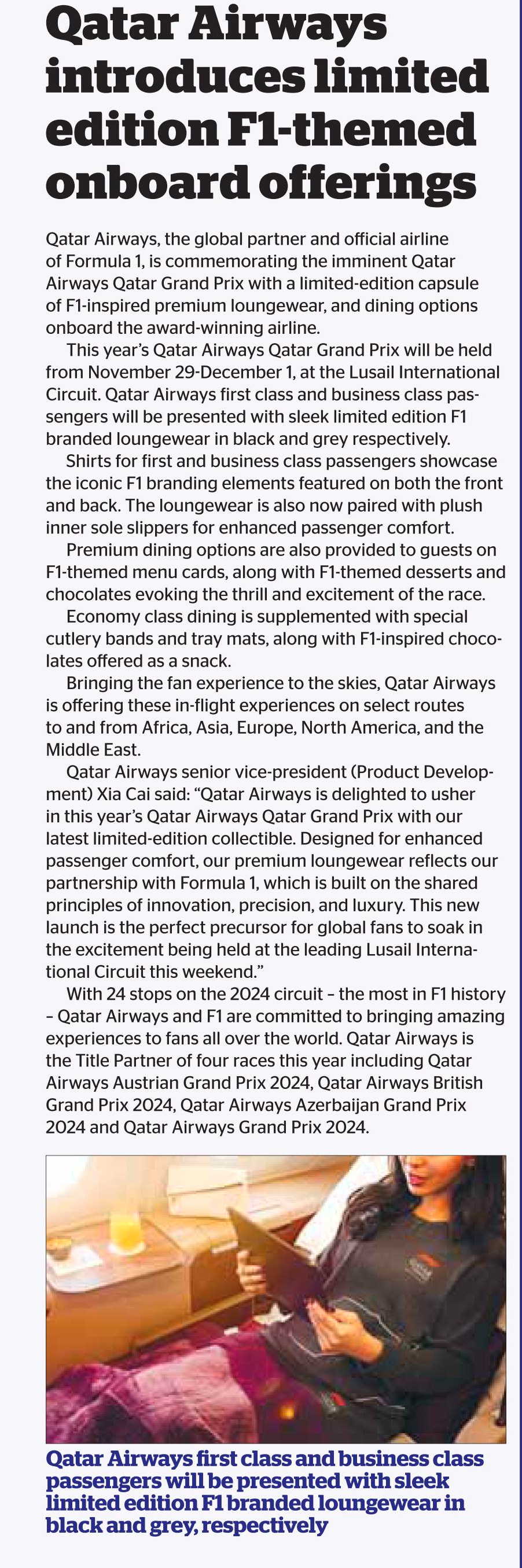 Qatar Airways introduces limited edition F1-themed onboard offerings

Qatar Airways, the global partner and official airline of Formula 1, is commemorating the imminent Qatar Airways Qatar Grand Prix with a limited-edition capsule of F1-inspired premium loungewear, and dining options onboard the award-winning airline.

This year's Qatar Airways Qatar Grand Prix will be held from November 29-December 1, at the Lusail International Circuit. Qatar Airways first class and business class passengers will be presented with sleek limited edition F1 branded loungewear in black and grey respectively.

Shirts for first and business class passengers showcase the iconic F1 branding elements featured on both the front and back. The loungewear is also now paired with plush inner sole slippers for enhanced passenger comfort.

Premium dining options are also provided to guests on F1-themed menu cards, along with F1-themed desserts and chocolates evoking the thrill and excitement of the race.

Economy class dining is supplemented with special cutlery bands and tray mats, along with F1-inspired chocolates offered as a snack.

Bringing the fan experience to the skies, Qatar Airways is offering these in-flight experiences on select routes to and from Africa, Asia, Europe, North America, and the Middle East.

Qatar Airways senior vice-president (Product Development) Xia Cai said: "Qatar Airways is delighted to usher in this year's Qatar Airways Qatar Grand Prix with our latest limited-edition collectible. Designed for enhanced passenger comfort, our premium loungewear reflects our partnership with Formula 1, which is built on the shared principles of innovation, precision, and luxury. This new launch is the perfect precursor for global fans to soak in the excitement being held at the leading Lusail International Circuit this weekend."

With 24 stops on the 2024 circuit – the most in F1 history – Qatar Airways and F1 are committed to bringing amazing experiences to fans all over the world. Qatar Airways is the Title Partner of four races this year including Qatar Airways Austrian Grand Prix 2024, Qatar Airways British Grand Prix 2024, Qatar Airways Azerbaijan Grand Prix 2024 and Qatar Airways Grand Prix 2024.

Qatar Airways first class and business class passengers will be presented with sleek limited edition F1 branded loungewear in black and grey, respectively